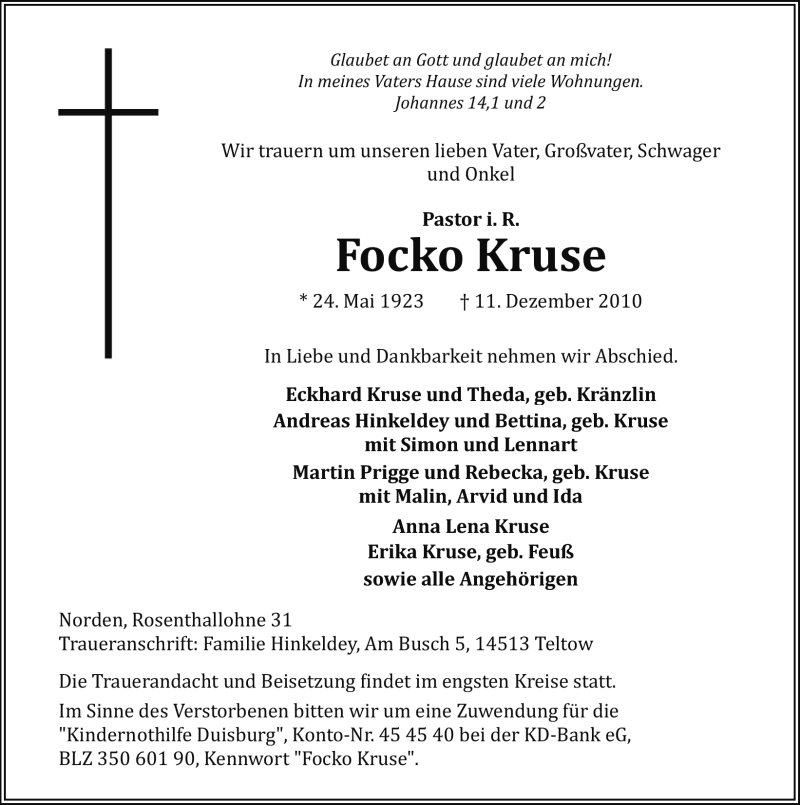 Glaubet an Gott und glaubet an mich!
In meines Vaters Hause sind viele Wohnungen.
Johannes 14,1 und 2

Wir trauern um unseren lieben Vater, Großvater, Schwager und Onkel

Pastor i. R.

Focko Kruse

* 24. Mai 1923 † 11. Dezember 2010

In Liebe und Dankbarkeit nehmen wir Abschied.

Eckhard Kruse und Theda, geb. Kränzlin
Andreas Hinkeldey und Bettina, geb. Kruse
mit Simon und Lennart
Martin Prigge und Rebecka, geb. Kruse
mit Malin, Arvid und Ida
Anna Lena Kruse
Erika Kruse, geb. Feuß
sowie alle Angehörigen

Norden, Rosenthallohne 31
Traueranschrift: Familie Hinkeldey, Am Busch 5, 14513 Teltow

Die Trauerandacht und Beisetzung findet im engsten Kreise statt.

Im Sinne des Verstorbenen bitten wir um eine Zuwendung für die "Kindernothilfe Duisburg", Konto-Nr. 45 45 40 bei der KD-Bank eG, BLZ 350 601 90, Kennwort "Focko Kruse".